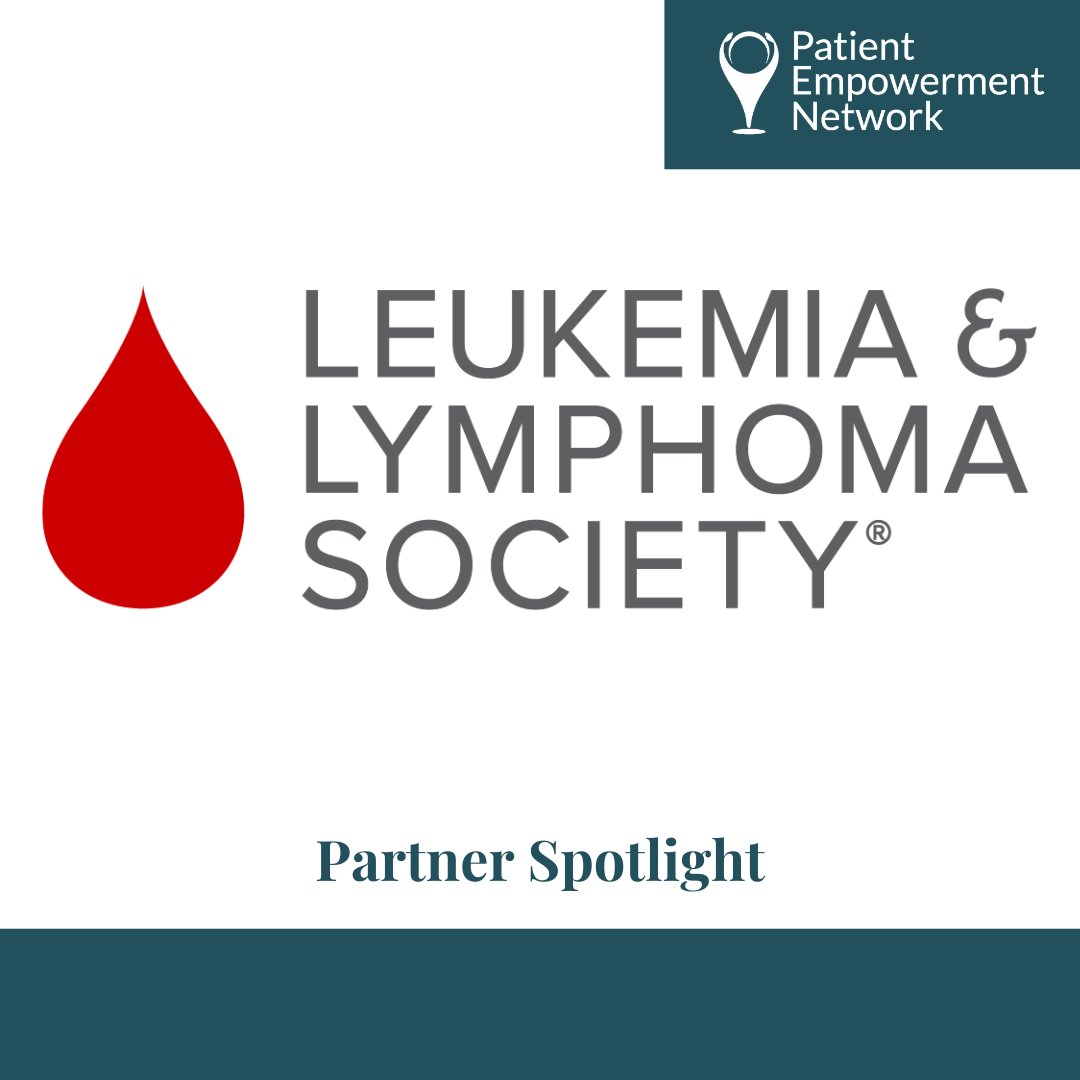 Patient Empowerment Network

LEUKEMIA & LYMPHOMA SOCIETY®

Partner Spotlight